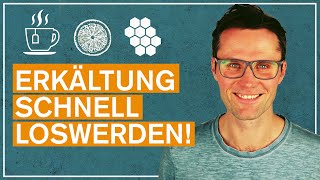 ERKÄLTUNG
SCHNELL
LOSWERDEN!